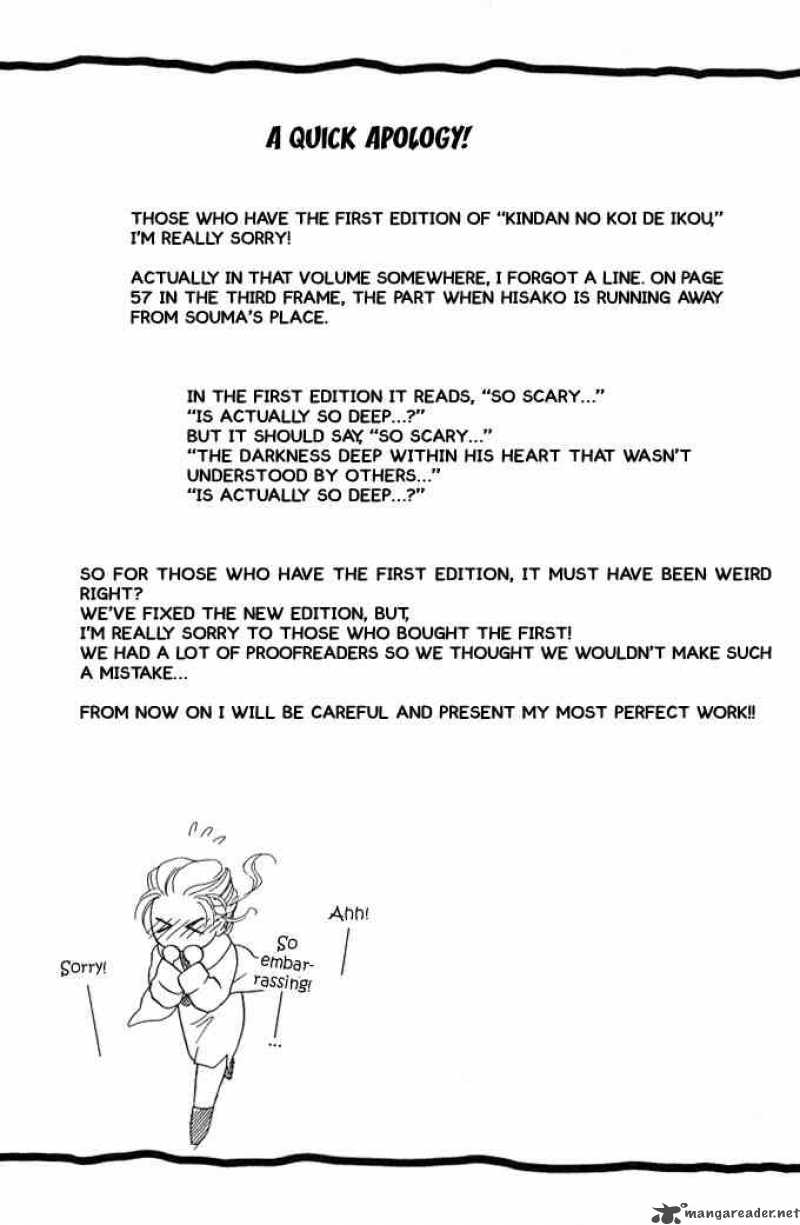 A QUICK APOLOGY!

THOSE WHO HAVE THE FIRST EDITION OF "KINDAN NO KOI DE IKOU," I'M REALLY SORRY!

ACTUALLY IN THAT VOLUME SOMEWHERE, I FORGOT A LINE. ON PAGE 57 IN THE THIRD FRAME, THE PART WHEN HISAKO IS RUNNING AWAY FROM SOUMA'S PLACE.

IN THE FIRST EDITION IT READS, "SO SCARY..."
"IS ACTUALLY SO DEEP...?"
BUT IT SHOULD SAY, "SO SCARY..."
"THE DARKNESS DEEP WITHIN HIS HEART THAT WASN'T UNDERSTOOD BY OTHERS..."
"IS ACTUALLY SO DEEP...?"

SO FOR THOSE WHO HAVE THE FIRST EDITION, IT MUST HAVE BEEN WEIRD RIGHT?
WE'VE FIXED THE NEW EDITION, BUT,
I'M REALLY SORRY TO THOSE WHO BOUGHT THE FIRST!
WE HAD A LOT OF PROOFREADERS SO WE THOUGHT WE WOULDN'T MAKE SUCH A MISTAKE...

FROM NOW ON I WILL BE CAREFUL AND PRESENT MY MOST PERFECT WORK!!

Sorry!

So embarrassing!

...

Ahh!

mangareader.net